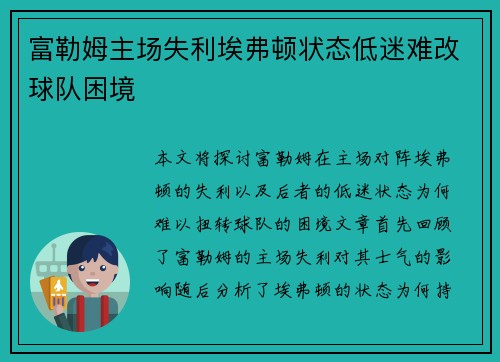 富勒姆主场失利埃弗顿状态低迷难改球队困境

本文将探讨富勒姆在主场对阵埃弗顿的失利以及后者的低迷状态为何难以扭转球队的困境文章首先回顾了富勒姆的主场失利对其士气的影响随后分析了埃弗顿的状态为何持